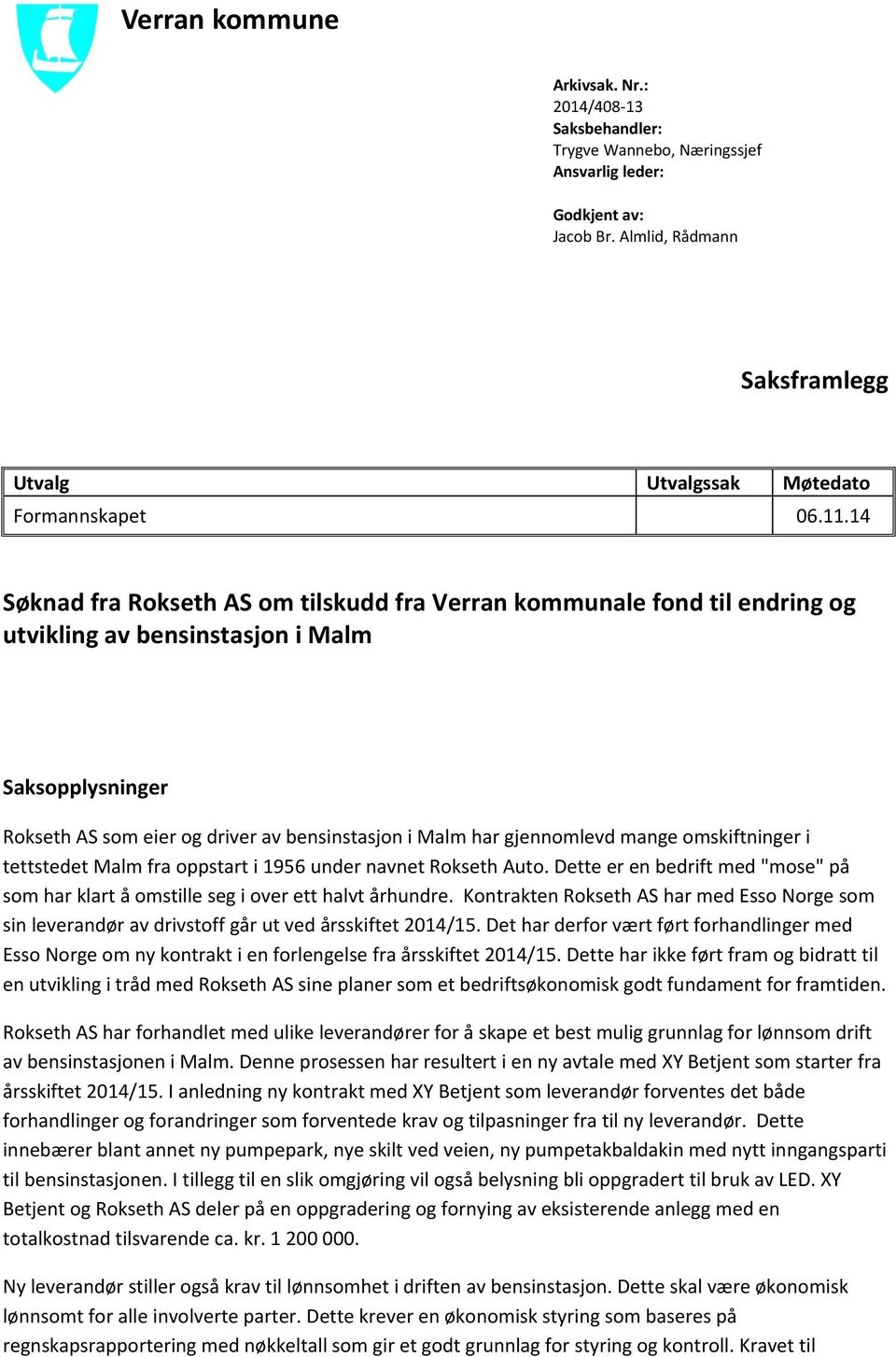 Verran kommune

Arkivsak. Nr.:
2014/408-13
Saksbehandler:
Trygve Wannebo, Næringssjef
Ansvarlig leder:

Godkjent av:
Jacob Br. Almlid, Rådmann

Saksframlegg

| Utvalg | Utvalgssak | Møtedato |
|---|---|---|
| Formannskapet | | 06.11.14 |

Søknad fra Rokseth AS om tilskudd fra Verran kommunale fond til endring og utvikling av bensinstasjon i Malm

Saksopplysninger

Rokseth AS som eier og driver av bensinstasjon i Malm har gjennomlevd mange omskiftninger i tettstedet Malm fra oppstart i 1956 under navnet Rokseth Auto. Dette er en bedrift med "mose" på som har klart å omstille seg i over ett halvt århundre. Kontrakten Rokseth AS har med Esso Norge som sin leverandør av drivstoff går ut ved årsskiftet 2014/15. Det har derfor vært ført forhandlinger med Esso Norge om ny kontrakt i en forlengelse fra årsskiftet 2014/15. Dette har ikke ført fram og bidratt til en utvikling i tråd med Rokseth AS sine planer som et bedriftsøkonomisk godt fundament for framtiden.

Rokseth AS har forhandlet med ulike leverandører for å skape et best mulig grunnlag for lønnsom drift av bensinstasjonen i Malm. Denne prosessen har resultert i en ny avtale med XY Betjent som starter fra årsskiftet 2014/15. I anledning ny kontrakt med XY Betjent som leverandør forventes det både forhandlinger og forandringer som forventede krav og tilpasninger fra til ny leverandør. Dette innebærer blant annet ny pumpepark, nye skilt ved veien, ny pumpetakbaldakin med nytt inngangsparti til bensinstasjonen. I tillegg til en slik omgjøring vil også belysning bli oppgradert til bruk av LED. XY Betjent og Rokseth AS deler på en oppgradering og fornying av eksisterende anlegg med en totalkostnad tilsvarende ca. kr. 1 200 000.

Ny leverandør stiller også krav til lønnsomhet i driften av bensinstasjon. Dette skal være økonomisk lønnsomt for alle involverte parter. Dette krever en økonomisk styring som baseres på regnskapsrapportering med nøkkeltall som gir et godt grunnlag for styring og kontroll. Kravet til